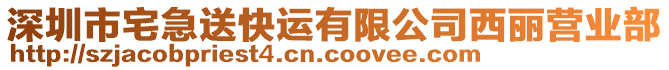 深圳市宅急送快运有限公司西丽营业部
http://szjacobpriest4.cn.coovee.com